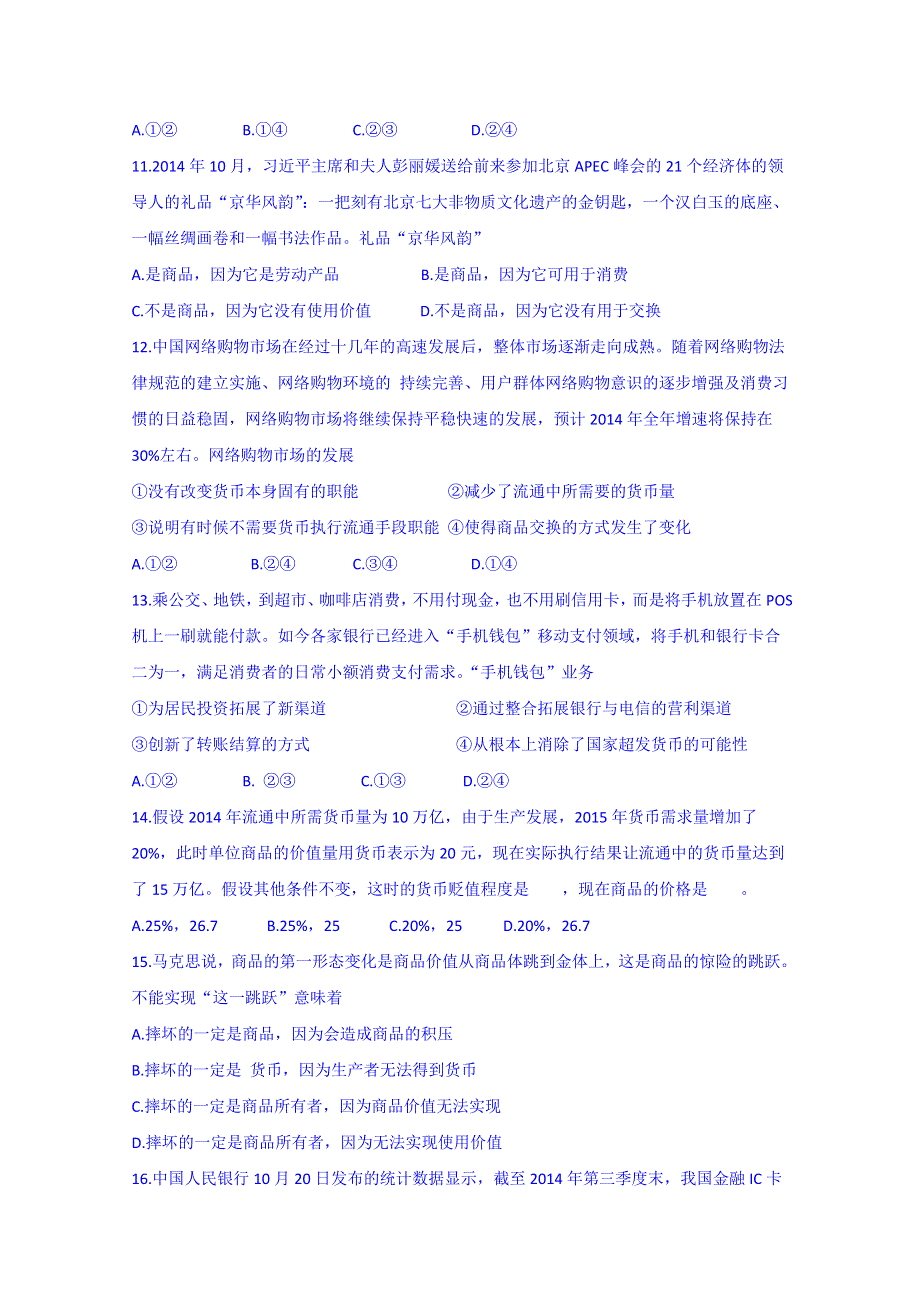 A.①②　　B.①④　　C.②③　　D.②④

11.2014 年 10 月，习近平主席和夫人彭丽媛送给前来参加北京 APEC 峰会的 21 个经济体的领导人的礼品“京华风韵”：一把刻有北京七大非物质文化遗产的金钥匙，一个汉白玉的底座、一幅丝绸画卷和一幅书法作品。礼品“京华风韵”

A.是商品，因为它是劳动产品　　B.是商品，因为它可用于消费

C.不是商品，因为它没有使用价值　　D.不是商品，因为它没有用于交换

12.中国网络购物市场在经过十几年的高速发展后，整体市场逐渐走向成熟。随着网络购物法律规范的建立实施、网络购物环境的 持续完善、用户群体网络购物意识的逐步增强及消费习惯的日益稳固，网络购物市场将继续保持平稳快速的发展，预计 2014 年全年增速将保持在 30%左右。网络购物市场的发展

①没有改变货币本身固有的职能　　②减少了流通中所需要的货币量

③说明有时候不需要货币执行流通手段职能　④使得商品交换的方式发生了变化

A.①②　　B.②④　　C.③④　　D.①④

13.乘公交、地铁，到超市、咖啡店消费，不用付现金，也不用刷信用卡，而是将手机放置在 POS 机上一刷就能付款。如今各家银行已经进入“手机钱包”移动支付领域，将手机和银行卡合二为一，满足消费者的日常小额消费支付需求。“手机钱包”业务

①为居民投资拓展了新渠道　　②通过整合拓展银行与电信的营利渠道

③创新了转账结算的方式　　④从根本上消除了国家超发货币的可能性

A.①②　　B. ②③　　C.①③　　D.②④

14.假设 2014 年流通中所需货币量为 10 万亿，由于生产发展，2015 年货币需求量增加了 20%，此时单位商品的价值量用货币表示为 20 元，现在实际执行结果让流通中的货币量达到了 15 万亿。假设其他条件不变，这时的货币贬值程度是　　，现在商品的价格是　　。

A.25%，26.7　　B.25%，25　　C.20%，25　　D.20%，26.7

15.马克思说，商品的第一形态变化是商品价值从商品体跳到金体上，这是商品的惊险的跳跃。不能实现“这一跳跃”意味着

A.摔坏的一定是商品，因为会造成商品的积压

B.摔坏的一定是 货币，因为生产者无法得到货币

C.摔坏的一定是商品所有者，因为商品价值无法实现

D.摔坏的一定是商品所有者，因为无法实现使用价值

16.中国人民银行 10 月 20 日发布的统计数据显示，截至 2014 年第三季度末，我国金融 IC 卡